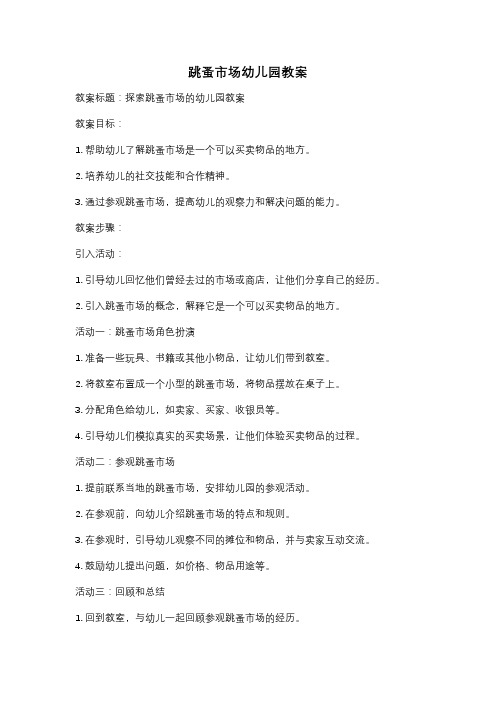 跳蚤市场幼儿园教案

教案标题：探索跳蚤市场的幼儿园教案

教案目标：

1. 帮助幼儿了解跳蚤市场是一个可以买卖物品的地方。

2. 培养幼儿的社交技能和合作精神。

3. 通过参观跳蚤市场，提高幼儿的观察力和解决问题的能力。

教案步骤：

引入活动：

1. 引导幼儿回忆他们曾经去过的市场或商店，让他们分享自己的经历。

2. 引入跳蚤市场的概念，解释它是一个可以买卖物品的地方。

活动一：跳蚤市场角色扮演

1. 准备一些玩具、书籍或其他小物品，让幼儿们带到教室。

2. 将教室布置成一个小型的跳蚤市场，将物品摆放在桌子上。

3. 分配角色给幼儿，如卖家、买家、收银员等。

4. 引导幼儿们模拟真实的买卖场景，让他们体验买卖物品的过程。

活动二：参观跳蚤市场

1. 提前联系当地的跳蚤市场，安排幼儿园的参观活动。

2. 在参观前，向幼儿介绍跳蚤市场的特点和规则。

3. 在参观时，引导幼儿观察不同的摊位和物品，并与卖家互动交流。

4. 鼓励幼儿提出问题，如价格、物品用途等。

活动三：回顾和总结

1. 回到教室，与幼儿一起回顾参观跳蚤市场的经历。